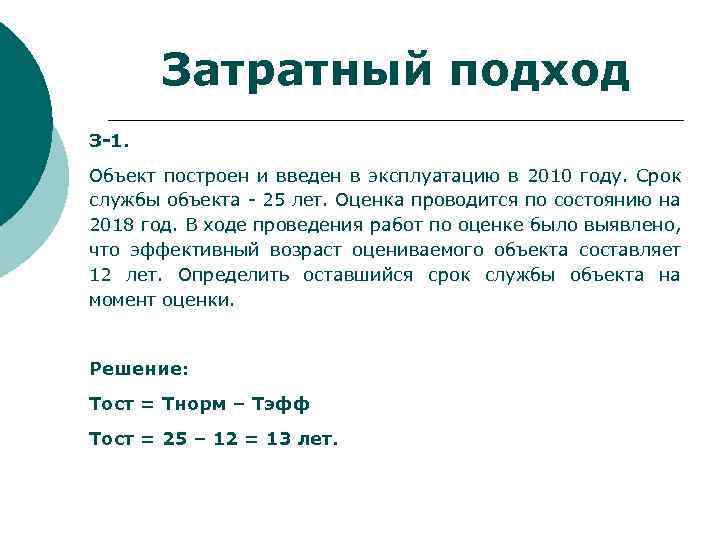 Затратный подход

З-1.

Объект построен и введен в эксплуатацию в 2010 году. Срок службы объекта - 25 лет. Оценка проводится по состоянию на 2018 год. В ходе проведения работ по оценке было выявлено, что эффективный возраст оцениваемого объекта составляет 12 лет. Определить оставшийся срок службы объекта на момент оценки.

Решение:

Тост = Тнорм – Тэфф

Тост = 25 – 12 = 13 лет.